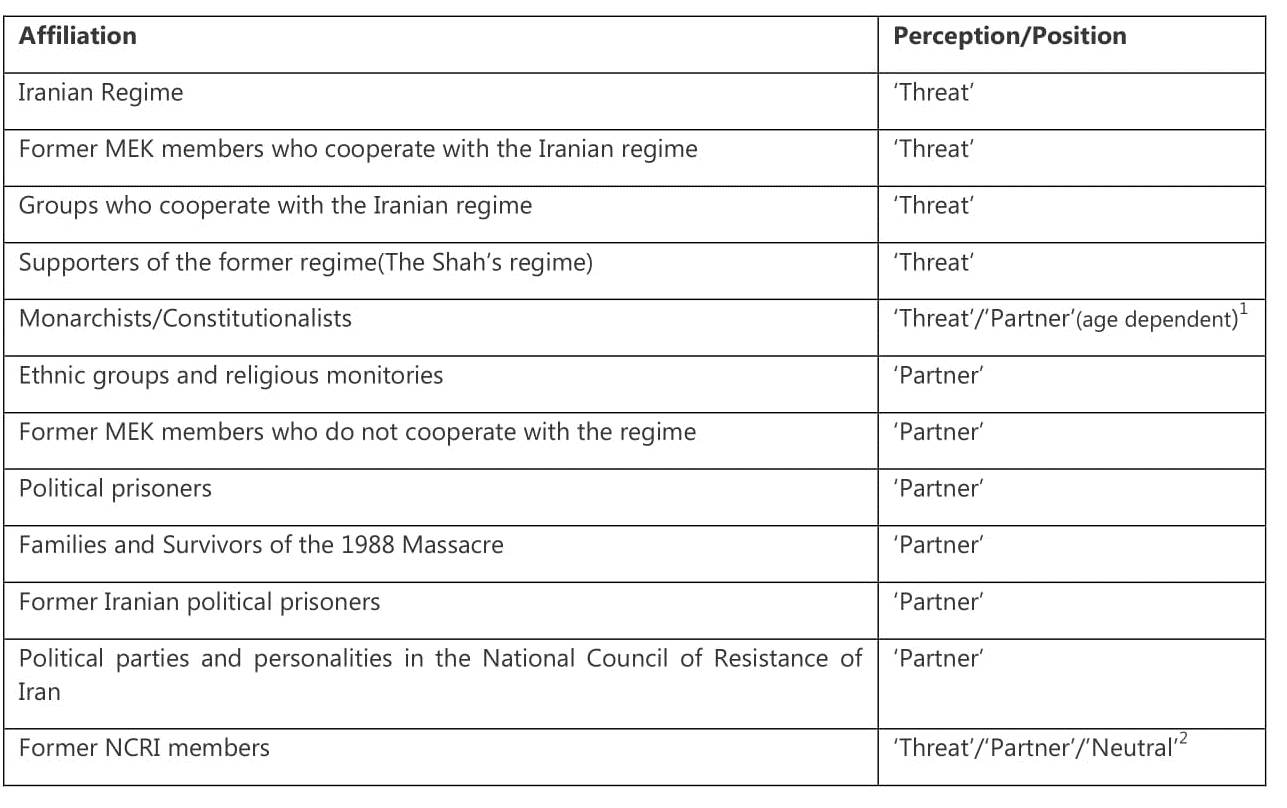 | Affiliation | Perception/Position |
|---|---|
| Iranian Regime | 'Threat' |
| Former MEK members who cooperate with the Iranian regime | 'Threat' |
| Groups who cooperate with the Iranian regime | 'Threat' |
| Supporters of the former regime(The Shah's regime) | 'Threat' |
| Monarchists/Constitutionalists | 'Threat'/'Partner'(age dependent)$^{1}$ |
| Ethnic groups and religious monitories | 'Partner' |
| Former MEK members who do not cooperate with the regime | 'Partner' |
| Political prisoners | 'Partner' |
| Families and Survivors of the 1988 Massacre | 'Partner' |
| Former Iranian political prisoners | 'Partner' |
| Political parties and personalities in the National Council of Resistance of Iran | 'Partner' |
| Former NCRI members | 'Threat'/'Partner'/'Neutral'$^{2}$ |